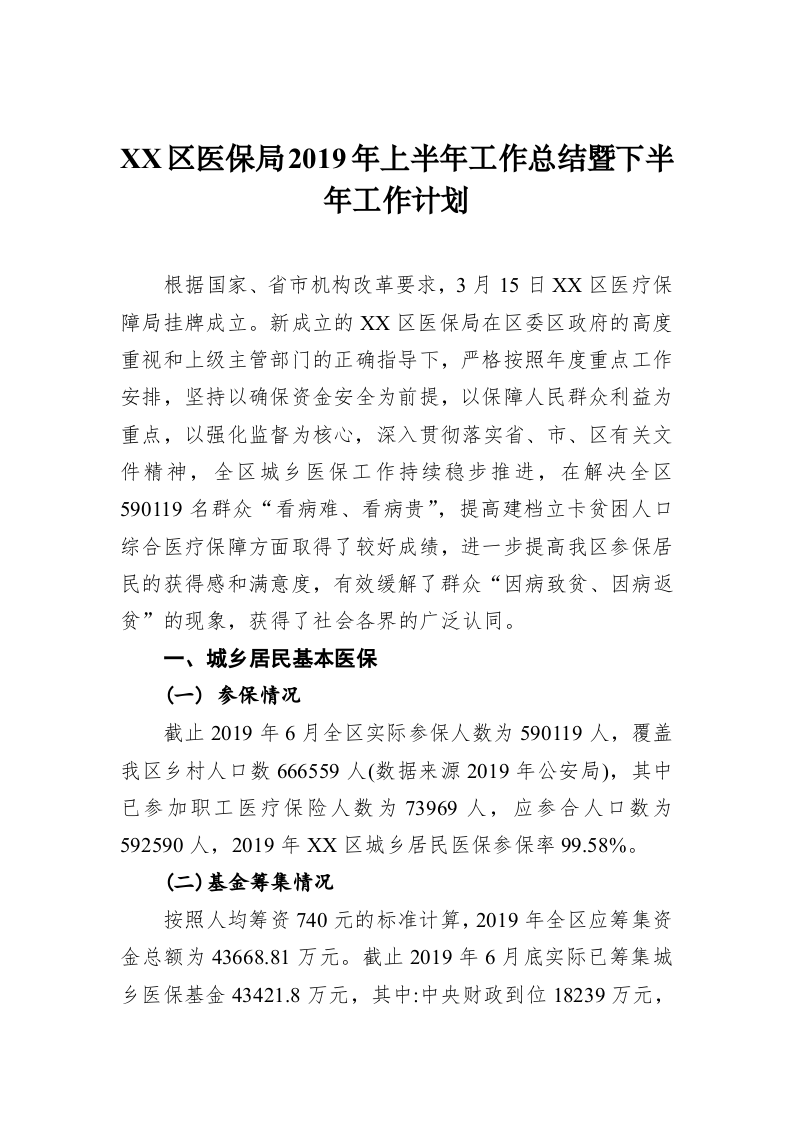 XX区医保局2019年上半年工作总结暨下半年工作计划

根据国家、省市机构改革要求，3月15日XX区医疗保障局挂牌成立。新成立的XX区医保局在区委区政府的高度重视和上级主管部门的正确指导下，严格按照年度重点工作安排，坚持以确保资金安全为前提，以保障人民群众利益为重点，以强化监督为核心，深入贯彻落实省、市、区有关文件精神，全区城乡医保工作持续稳步推进，在解决全区590119名群众“看病难、看病贵”，提高建档立卡贫困人口综合医疗保障方面取得了较好成绩，进一步提高我区参保居民的获得感和满意度，有效缓解了群众“因病致贫、因病返贫”的现象，获得了社会各界的广泛认同。

一、城乡居民基本医保

（一）参保情况

截止2019年6月全区实际参保人数为590119人，覆盖我区乡村人口数666559人(数据来源2019年公安局)，其中已参加职工医疗保险人数为73969人，应参合人口数为592590人，2019年XX区城乡居民医保参保率99.58%。

(二)基金筹集情况

按照人均筹资740元的标准计算，2019年全区应筹集资金总额为43668.81万元。截止2019年6月底实际已筹集城乡医保基金43421.8万元，其中:中央财政到位18239万元，